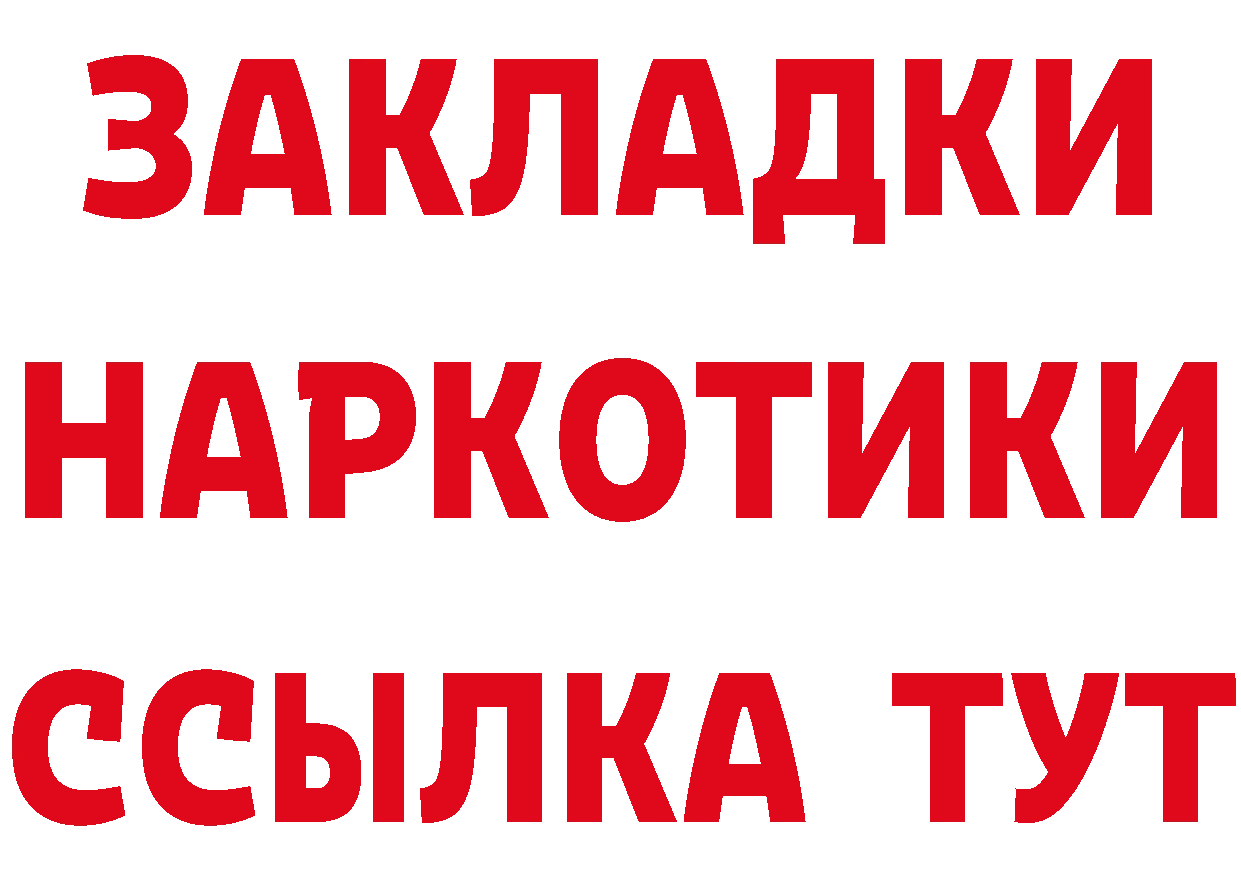 ЗАКЛАДКИ
НАРКОТИКИ
ССЫЛКА ТУТ